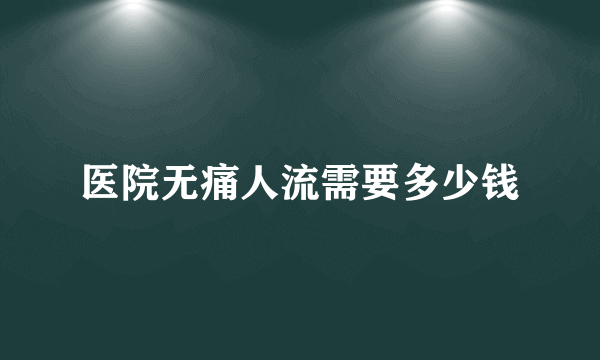 医院无痛人流需要多少钱